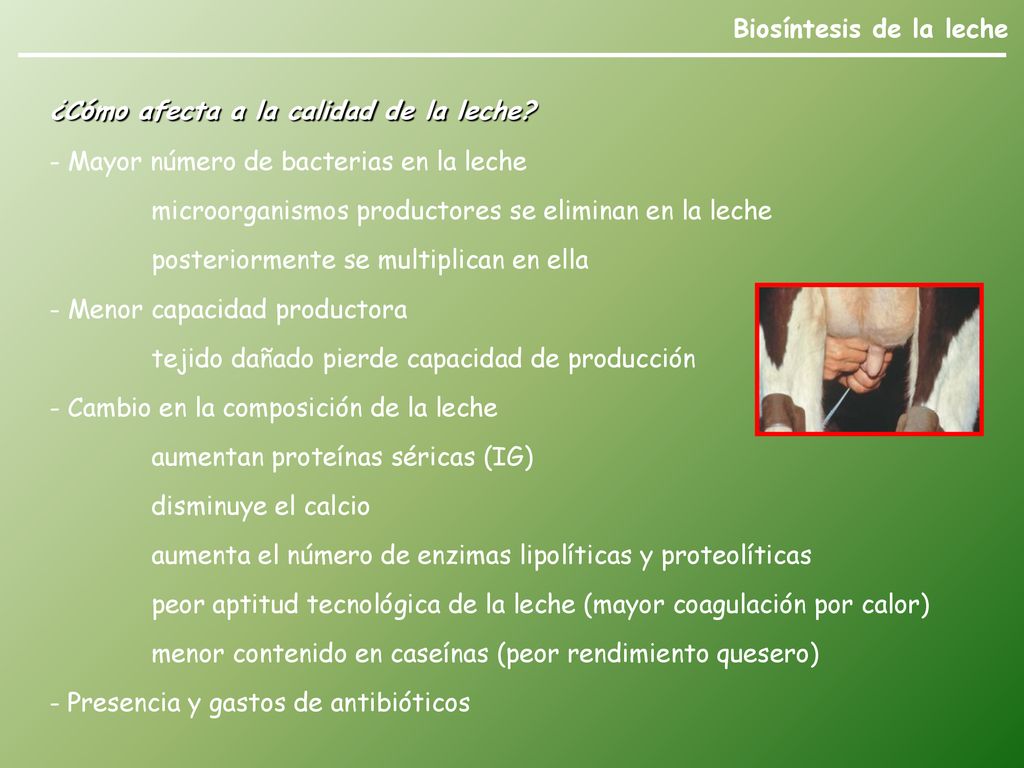 Biosíntesis de la leche

¿Cómo afecta a la calidad de la leche?

- Mayor número de bacterias en la leche

microorganismos productores se eliminan en la leche

posteriormente se multiplican en ella

- Menor capacidad productora

tejido dañado pierde capacidad de producción

- Cambio en la composición de la leche

aumentan proteínas séricas (IG)

disminuye el calcio

aumenta el número de enzimas lipolíticas y proteolíticas

peor aptitud tecnológica de la leche (mayor coagulación por calor)

menor contenido en caseínas (peor rendimiento quesero)

- Presencia y gastos de antibióticos